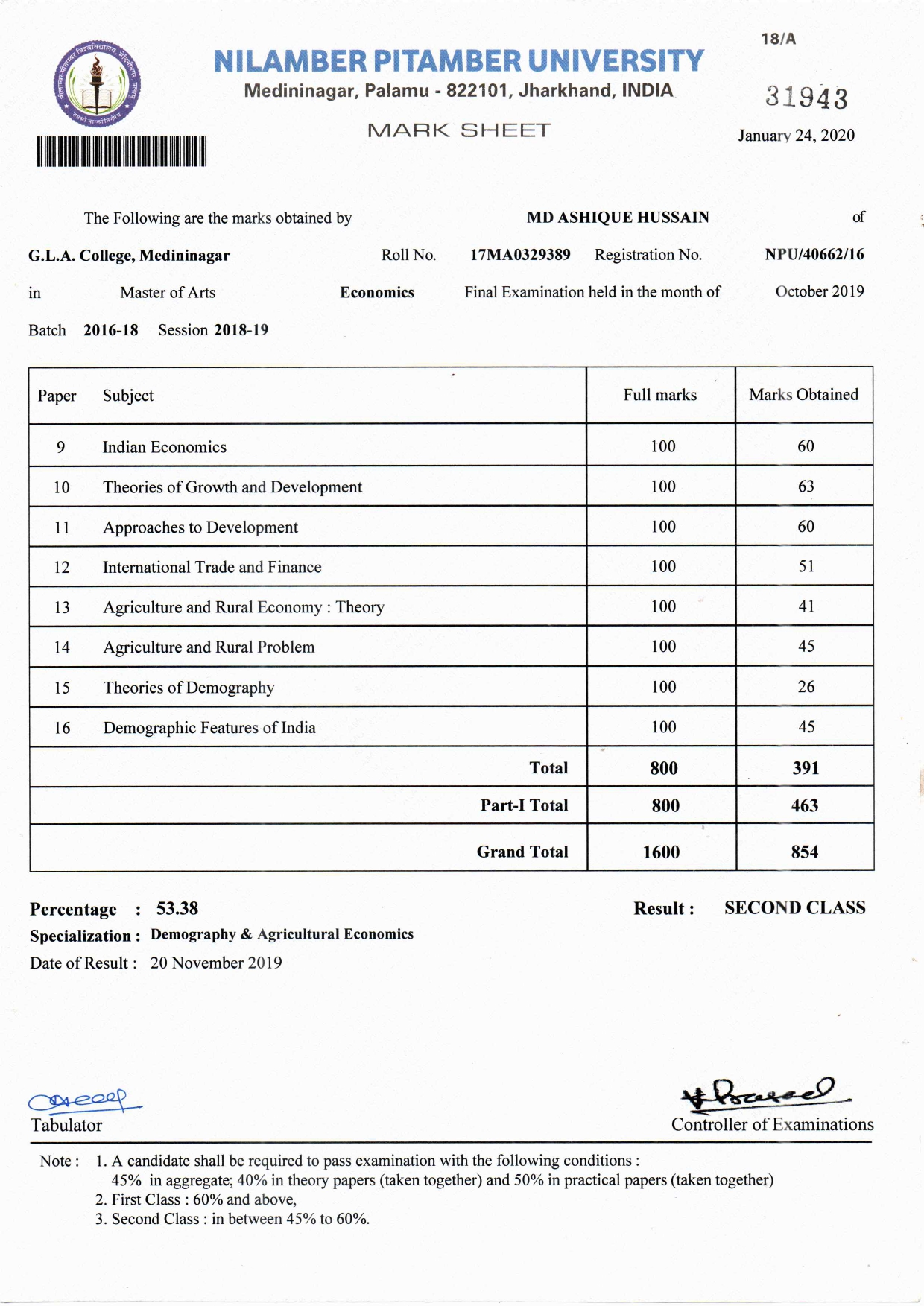 18/A

NILAMBER PITAMBER UNIVERSITY
Medininagar, Palamu - 822101, Jharkhand, INDIA

31943

MARK SHEET

January 24, 2020

The Following are the marks obtained by MD ASHIQUE HUSSAIN of

G.L.A. College, Medininagar Roll No. 17MA0329389 Registration No. NPU/40662/16

in Master of Arts Economics Final Examination held in the month of October 2019

Batch 2016-18 Session 2018-19

| Paper | Subject | Full marks | Marks Obtained |
|---|---|---|---|
| 9 | Indian Economics | 100 | 60 |
| 10 | Theories of Growth and Development | 100 | 63 |
| 11 | Approaches to Development | 100 | 60 |
| 12 | International Trade and Finance | 100 | 51 |
| 13 | Agriculture and Rural Economy : Theory | 100 | 41 |
| 14 | Agriculture and Rural Problem | 100 | 45 |
| 15 | Theories of Demography | 100 | 26 |
| 16 | Demographic Features of India | 100 | 45 |
| | Total | 800 | 391 |
| | Part-I Total | 800 | 463 |
| | Grand Total | 1600 | 854 |

Percentage : 53.38
Result : SECOND CLASS
Specialization : Demography & Agricultural Economics
Date of Result : 20 November 2019

Tabulator

Controller of Examinations

Note : 1. A candidate shall be required to pass examination with the following conditions :
45% in aggregate; 40% in theory papers (taken together) and 50% in practical papers (taken together)
2. First Class : 60% and above,
3. Second Class : in between 45% to 60%.